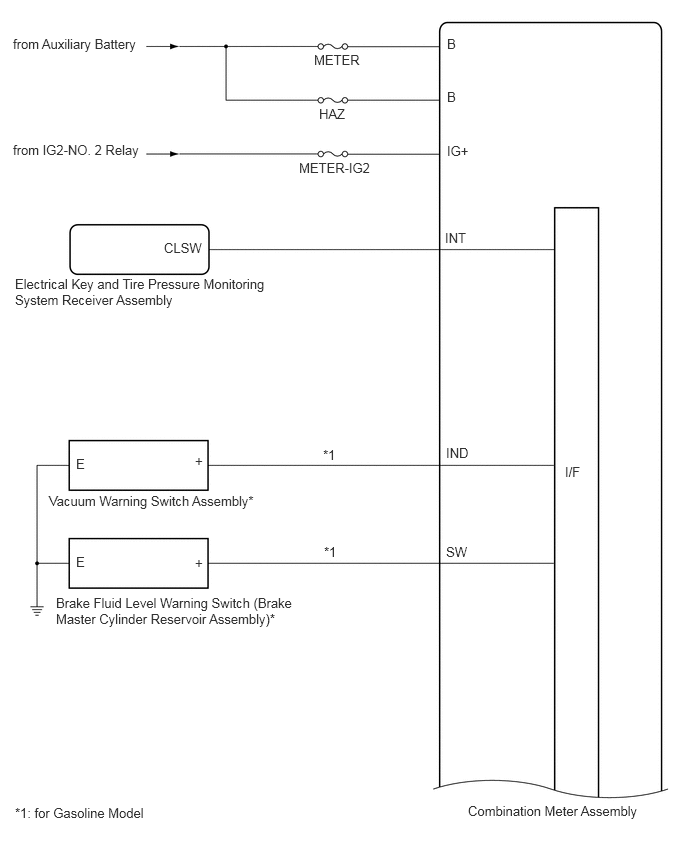 from Auxiliary Battery

METER

B

HAZ

B

from IG2-NO. 2 Relay

METER-IG2

IG+

CLSW

INT

Electrical Key and Tire Pressure Monitoring System Receiver Assembly

E

+

*1

IND

I/F

Vacuum Warning Switch Assembly*

E

+

*1

SW

Brake Fluid Level Warning Switch (Brake Master Cylinder Reservoir Assembly)*

*1: for Gasoline Model

Combination Meter Assembly